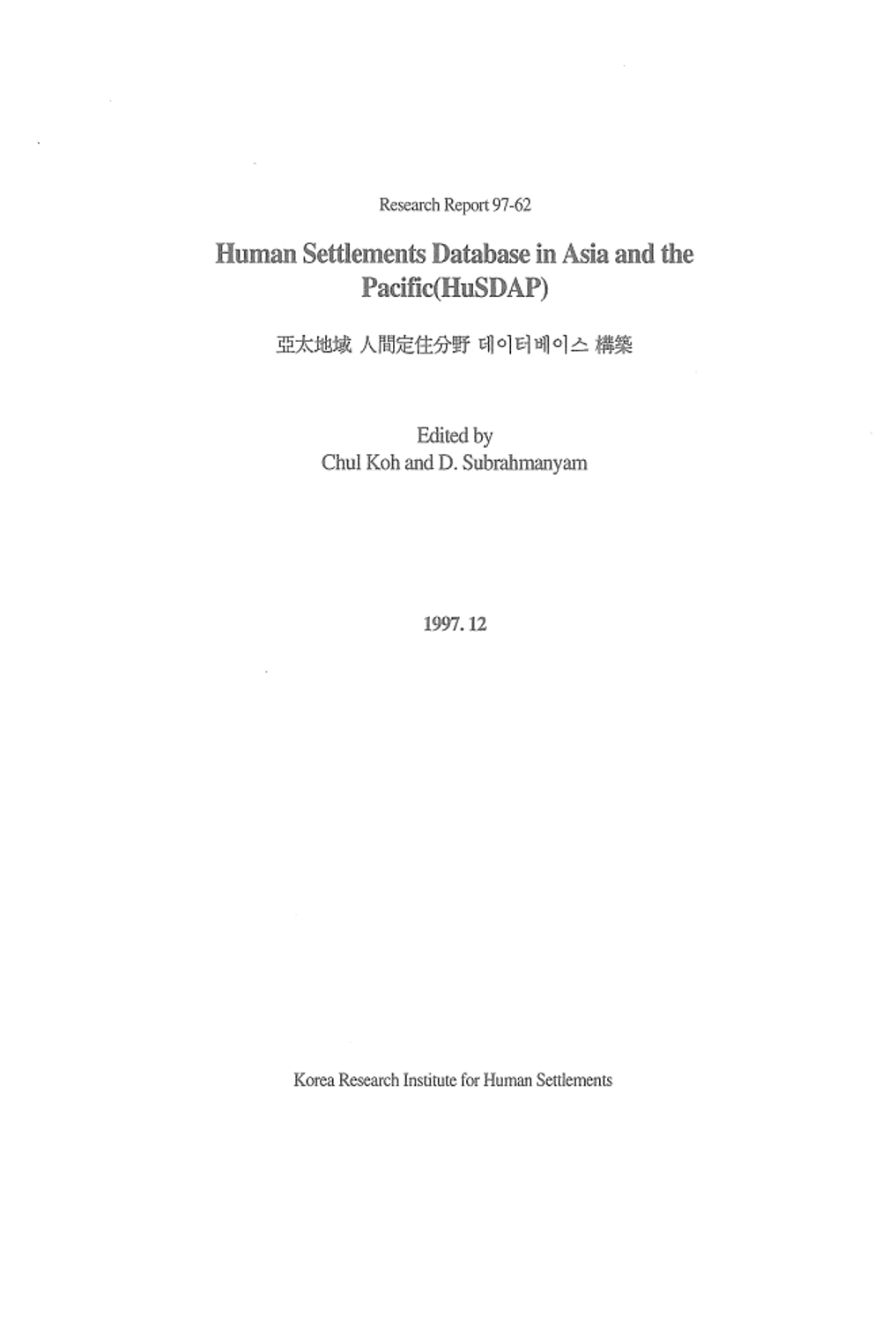 Research Report 97-62

Human Settlements Database in Asia and the Pacific(HuSDAP)

亞太地域 人間定住分野 데이터베이스 構築

Edited by
Chul Koh and D. Subrahmanyam

1997. 12

Korea Research Institute for Human Settlements